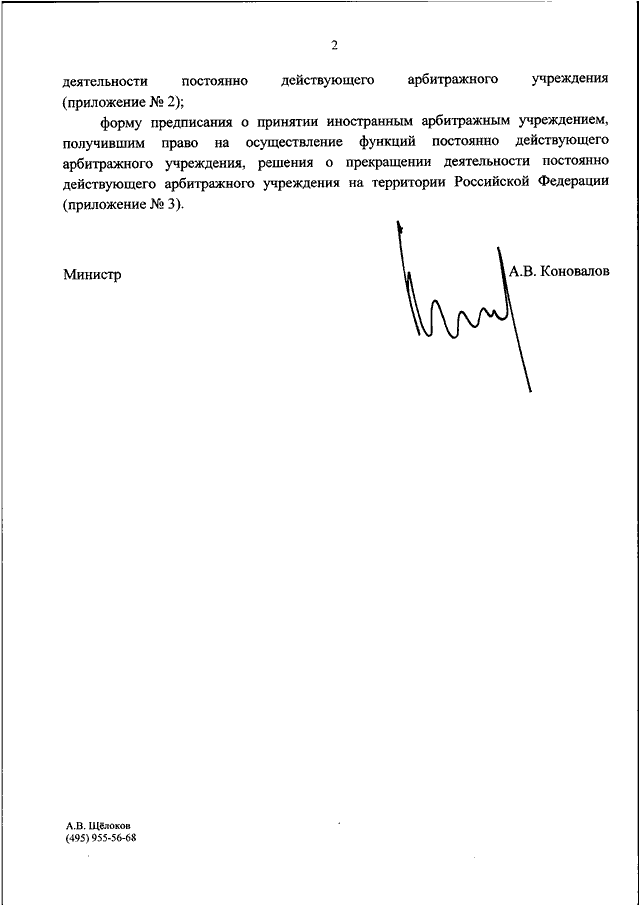 2

деятельности постоянно действующего арбитражного учреждения (приложение № 2);

форму предписания о принятии иностранным арбитражным учреждением, получившим право на осуществление функций постоянно действующего арбитражного учреждения, решения о прекращении деятельности постоянно действующего арбитражного учреждения на территории Российской Федерации (приложение № 3).

Министр

А.В. Коновалов

А.В. Щёлоков
(495) 955-56-68